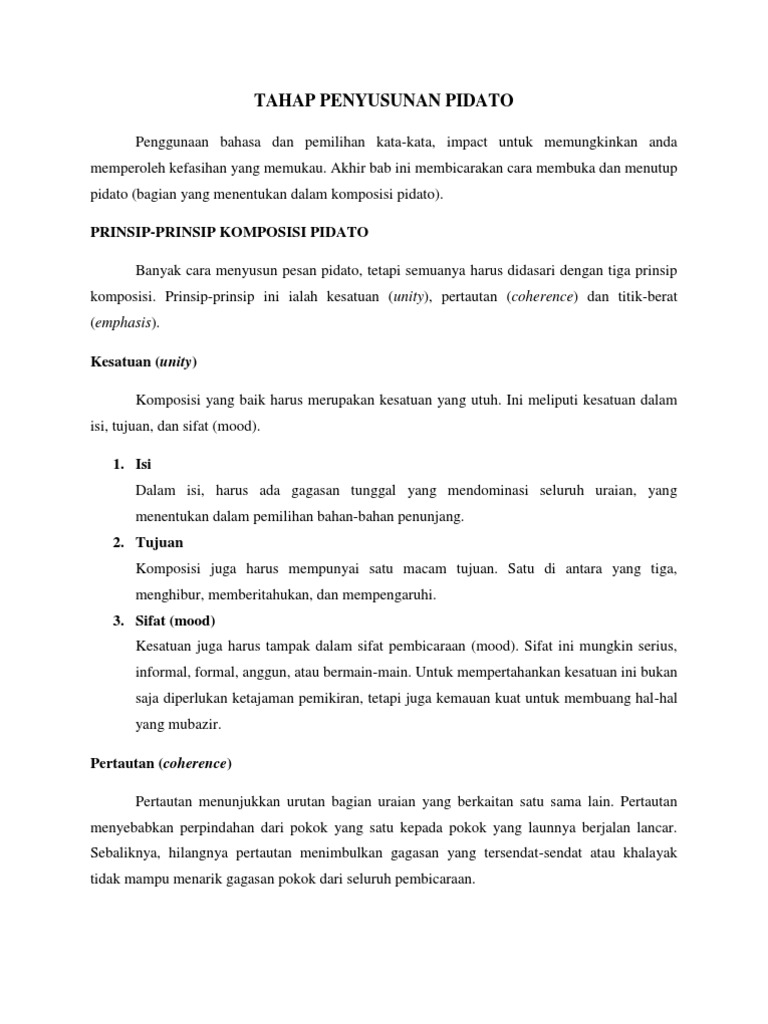 TAHAP PENYUSUNAN PIDATO

Penggunaan bahasa dan pemilihan kata-kata, impact untuk memungkinkan anda memperoleh kefasihan yang memukau. Akhir bab ini membicarakan cara membuka dan menutup pidato (bagian yang menentukan dalam komposisi pidato).

PRINSIP-PRINSIP KOMPOSISI PIDATO

Banyak cara menyusun pesan pidato, tetapi semuanya harus didasari dengan tiga prinsip komposisi. Prinsip-prinsip ini ialah kesatuan (unity), pertautan (coherence) dan titik-berat (emphasis).

Kesatuan (unity)

Komposisi yang baik harus merupakan kesatuan yang utuh. Ini meliputi kesatuan dalam isi, tujuan, dan sifat (mood).

1. Isi
Dalam isi, harus ada gagasan tunggal yang mendominasi seluruh uraian, yang menentukan dalam pemilihan bahan-bahan penunjang.
2. Tujuan
Komposisi juga harus mempunyai satu macam tujuan. Satu di antara yang tiga, menghibur, memberitahukan, dan mempengaruhi.
3. Sifat (mood)
Kesatuan juga harus tampak dalam sifat pembicaraan (mood). Sifat ini mungkin serius, informal, formal, anggun, atau bermain-main. Untuk mempertahankan kesatuan ini bukan saja diperlukan ketajaman pemikiran, tetapi juga kemauan kuat untuk membuang hal-hal yang mubazir.

Pertautan (coherence)

Pertautan menunjukkan urutan bagian uraian yang berkaitan satu sama lain. Pertautan menyebabkan perpindahan dari pokok yang satu kepada pokok yang launnya berjalan lancar. Sebaliknya, hilangnya pertautan menimbulkan gagasan yang tersendat-sendat atau khalayak tidak mampu menarik gagasan pokok dari seluruh pembicaraan.